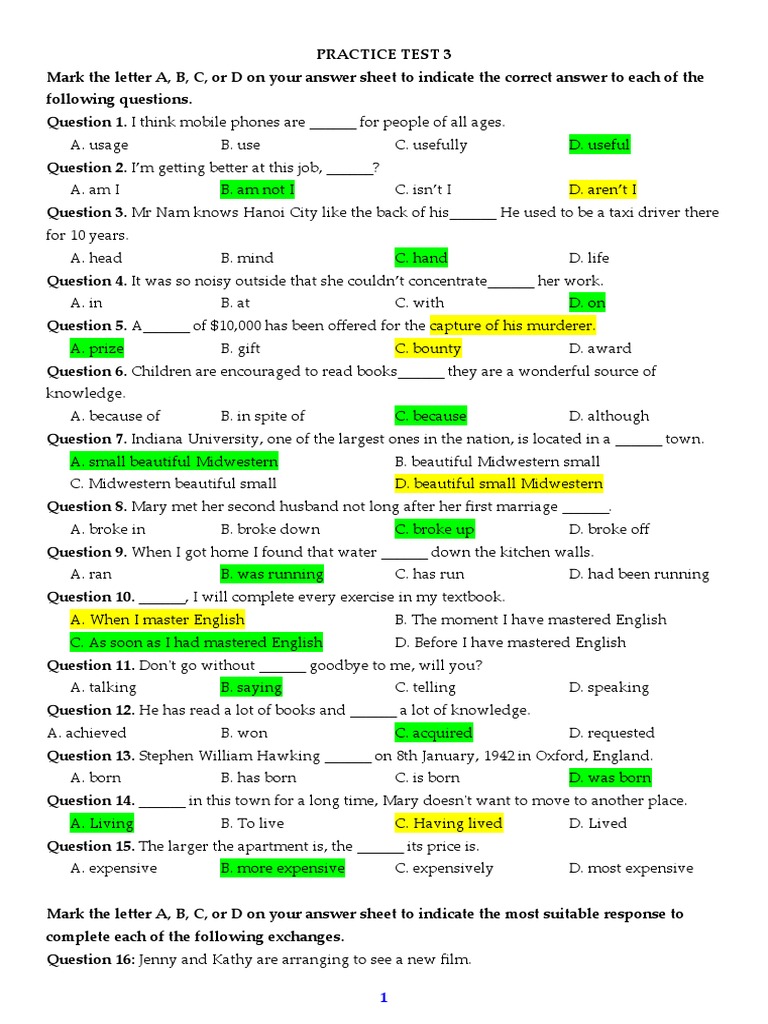 PRACTICE TEST 3

Mark the letter A, B, C, or D on your answer sheet to indicate the correct answer to each of the following questions.

Question 1. I think mobile phones are ______ for people of all ages.
A. usage B. use C. usefully D. useful

Question 2. I'm getting better at this job, ______?
A. am I B. am not I C. isn't I D. aren't I

Question 3. Mr Nam knows Hanoi City like the back of his______ He used to be a taxi driver there for 10 years.
A. head B. mind C. hand D. life

Question 4. It was so noisy outside that she couldn't concentrate______ her work.
A. in B. at C. with D. on

Question 5. A______ of $10,000 has been offered for the capture of his murderer.
A. prize B. gift C. bounty D. award

Question 6. Children are encouraged to read books______ they are a wonderful source of knowledge.
A. because of B. in spite of C. because D. although

Question 7. Indiana University, one of the largest ones in the nation, is located in a ______ town.
A. small beautiful Midwestern B. beautiful Midwestern small
C. Midwestern beautiful small D. beautiful small Midwestern

Question 8. Mary met her second husband not long after her first marriage ______.
A. broke in B. broke down C. broke up D. broke off

Question 9. When I got home I found that water ______ down the kitchen walls.
A. ran B. was running C. has run D. had been running

Question 10. ______, I will complete every exercise in my textbook.
A. When I master English B. The moment I have mastered English
C. As soon as I had mastered English D. Before I have mastered English

Question 11. Don't go without ______ goodbye to me, will you?
A. talking B. saying C. telling D. speaking

Question 12. He has read a lot of books and ______ a lot of knowledge.
A. achieved B. won C. acquired D. requested

Question 13. Stephen William Hawking ______ on 8th January, 1942 in Oxford, England.
A. born B. has born C. is born D. was born

Question 14. ______ in this town for a long time, Mary doesn't want to move to another place.
A. Living B. To live C. Having lived D. Lived

Question 15. The larger the apartment is, the ______ its price is.
A. expensive B. more expensive C. expensively D. most expensive

Mark the letter A, B, C, or D on your answer sheet to indicate the most suitable response to complete each of the following exchanges.

Question 16: Jenny and Kathy are arranging to see a new film.

1